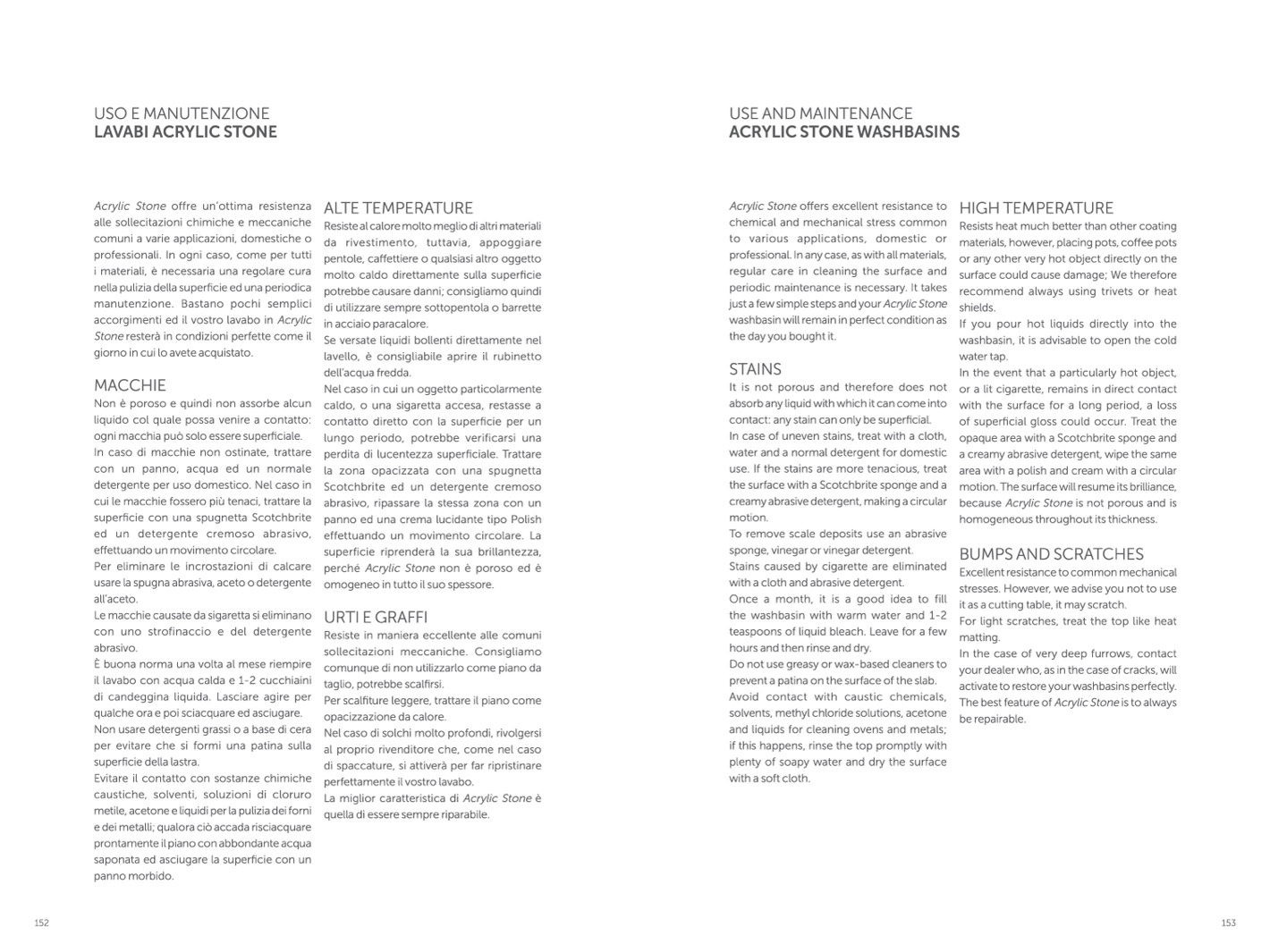 USO E MANUTENZIONE
LAVABI ACRYLIC STONE

Acrylic Stone offre un'ottima resistenza alle sollecitazioni chimiche e meccaniche comuni a varie applicazioni, domestiche o professionali. In ogni caso, come per tutti i materiali, è necessaria una regolare cura nella pulizia della superficie ed una periodica manutenzione. Bastano pochi semplici accorgimenti ed il vostro lavabo in Acrylic Stone resterà in condizioni perfette come il giorno in cui lo avete acquistato.

MACCHIE
Non è poroso e quindi non assorbe alcun liquido col quale possa venire a contatto: ogni macchia può solo essere superficiale.
In caso di macchie non ostinate, trattare con un panno, acqua ed un normale detergente per uso domestico. Nel caso in cui le macchie fossero più tenaci, trattare la superficie con una spugnetta Scotchbrite ed un detergente cremoso abrasivo, effettuando un movimento circolare.
Per eliminare le incrostazioni di calcare usare la spugna abrasiva, aceto o detergente all'aceto.
Le macchie causate da sigaretta si eliminano con uno strofinaccio e del detergente abrasivo.
È buona norma una volta al mese riempire il lavabo con acqua calda e 1-2 cucchiaini di candeggina liquida. Lasciare agire per qualche ora e poi sciacquare ed asciugare.
Non usare detergenti grassi o a base di cera per evitare che si formi una patina sulla superficie della lastra.
Evitare il contatto con sostanze chimiche caustiche, solventi, soluzioni di cloruro metile, acetone e liquidi per la pulizia dei forni e dei metalli; qualora ciò accada risciacquare prontamente il piano con abbondante acqua saponata ed asciugare la superficie con un panno morbido.

ALTE TEMPERATURE
Resiste al calore molto meglio di altri materiali da rivestimento, tuttavia, appoggiare pentole, caffettiere o qualsiasi altro oggetto molto caldo direttamente sulla superficie potrebbe causare danni; consigliamo quindi di utilizzare sempre sottopentola o barrette in acciaio paracalore.
Se versate liquidi bollenti direttamente nel lavello, è consigliabile aprire il rubinetto dell'acqua fredda.
Nel caso in cui un oggetto particolarmente caldo, o una sigaretta accesa, restasse a contatto diretto con la superficie per un lungo periodo, potrebbe verificarsi una perdita di lucentezza superficiale. Trattare la zona opacizzata con una spugnetta Scotchbrite ed un detergente cremoso abrasivo, ripassare la stessa zona con un panno ed una crema lucidante tipo Polish effettuando un movimento circolare. La superficie riprenderà la sua brillantezza, perché Acrylic Stone non è poroso ed è omogeneo in tutto il suo spessore.

URTI E GRAFFI
Resiste in maniera eccellente alle comuni sollecitazioni meccaniche. Consigliamo comunque di non utilizzarlo come piano da taglio, potrebbe scalfirsi.
Per scalfiture leggere, trattare il piano come opacizzazione da calore.
Nel caso di solchi molto profondi, rivolgersi al proprio rivenditore che, come nel caso di spaccature, si attiverà per far ripristinare perfettamente il vostro lavabo.
La miglior caratteristica di Acrylic Stone è quella di essere sempre riparabile.

152

USE AND MAINTENANCE
ACRYLIC STONE WASHBASINS

Acrylic Stone offers excellent resistance to chemical and mechanical stress common to various applications, domestic or professional. In any case, as with all materials, regular care in cleaning the surface and periodic maintenance is necessary. It takes just a few simple steps and your Acrylic Stone washbasin will remain in perfect condition as the day you bought it.

STAINS
It is not porous and therefore does not absorb any liquid with which it can come into contact: any stain can only be superficial.
In case of uneven stains, treat with a cloth, water and a normal detergent for domestic use. If the stains are more tenacious, treat the surface with a Scotchbrite sponge and a creamy abrasive detergent, making a circular motion.
To remove scale deposits use an abrasive sponge, vinegar or vinegar detergent.
Stains caused by cigarette are eliminated with a cloth and abrasive detergent.
Once a month, it is a good idea to fill the washbasin with warm water and 1-2 teaspoons of liquid bleach. Leave for a few hours and then rinse and dry.
Do not use greasy or wax-based cleaners to prevent a patina on the surface of the slab.
Avoid contact with caustic chemicals, solvents, methyl chloride solutions, acetone and liquids for cleaning ovens and metals; if this happens, rinse the top promptly with plenty of soapy water and dry the surface with a soft cloth.

HIGH TEMPERATURE
Resists heat much better than other coating materials, however, placing pots, coffee pots or any other very hot object directly on the surface could cause damage; We therefore recommend always using trivets or heat shields.
If you pour hot liquids directly into the washbasin, it is advisable to open the cold water tap.
In the event that a particularly hot object, or a lit cigarette, remains in direct contact with the surface for a long period, a loss of superficial gloss could occur. Treat the opaque area with a Scotchbrite sponge and a creamy abrasive detergent, wipe the same area with a polish and cream with a circular motion. The surface will resume its brilliance, because Acrylic Stone is not porous and is homogeneous throughout its thickness.

BUMPS AND SCRATCHES
Excellent resistance to common mechanical stresses. However, we advise you not to use it as a cutting table, it may scratch.
For light scratches, treat the top like heat matting.
In the case of very deep furrows, contact your dealer who, as in the case of cracks, will activate to restore your washbasins perfectly.
The best feature of Acrylic Stone is to always be repairable.

153